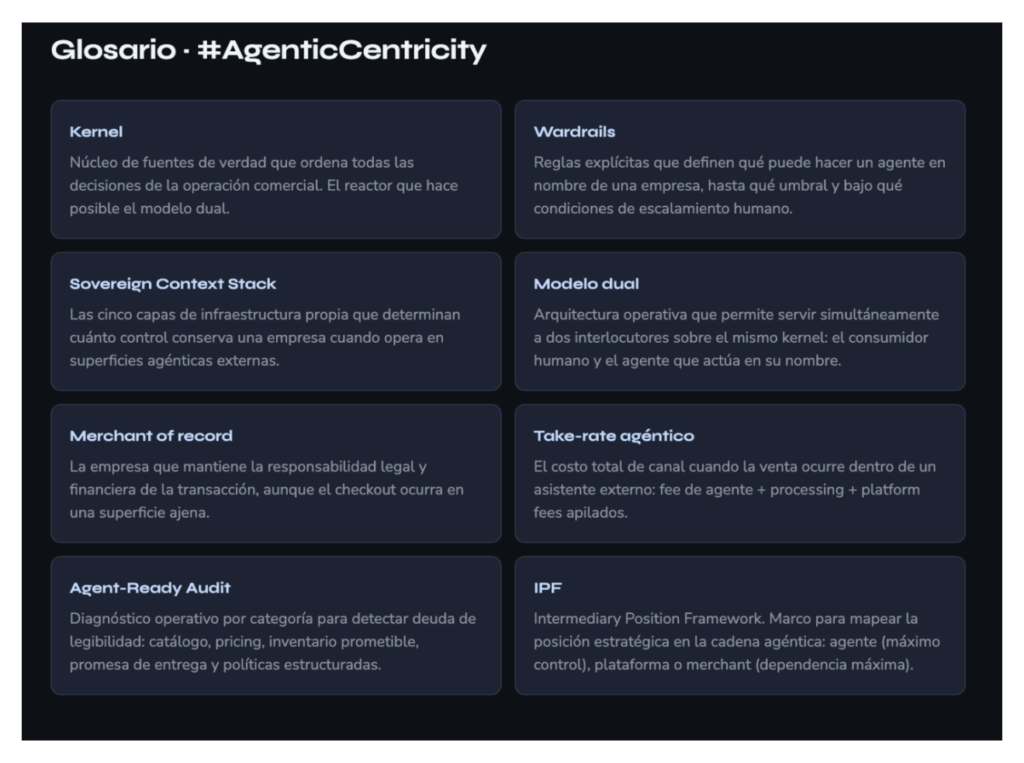 Glosario · #AgenticCentricity

Kernel
Núcleo de fuentes de verdad que ordena todas las decisiones de la operación comercial. El reactor que hace posible el modelo dual.

Wardrails
Reglas explícitas que definen qué puede hacer un agente en nombre de una empresa, hasta qué umbral y bajo qué condiciones de escalamiento humano.

Sovereign Context Stack
Las cinco capas de infraestructura propia que determinan cuánto control conserva una empresa cuando opera en superficies agénticas externas.

Modelo dual
Arquitectura operativa que permite servir simultáneamente a dos interlocutores sobre el mismo kernel: el consumidor humano y el agente que actúa en su nombre.

Merchant of record
La empresa que mantiene la responsabilidad legal y financiera de la transacción, aunque el checkout ocurra en una superficie ajena.

Take-rate agéntico
El costo total de canal cuando la venta ocurre dentro de un asistente externo: fee de agente + processing + platform fees apilados.

Agent-Ready Audit
Diagnóstico operativo por categoría para detectar deuda de legibilidad: catálogo, pricing, inventario prometible, promesa de entrega y políticas estructuradas.

IPF
Intermediary Position Framework. Marco para mapear la posición estratégica en la cadena agéntica: agente (máximo control), plataforma o merchant (dependencia máxima).